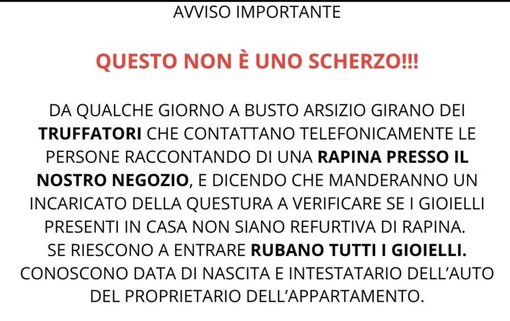 AVVISO IMPORTANTE

QUESTO NON È UNO SCHERZO!!!

DA QUALCHE GIORNO A BUSTO ARSIZIO GIRANO DEI TRUFFATORI CHE CONTATTANO TELEFONICAMENTE LE PERSONE RACCONTANDO DI UNA RAPINA PRESSO IL NOSTRO NEGOZIO, E DICENDO CHE MANDERANNO UN INCARICATO DELLA QUESTURA A VERIFICARE SE I GIOIELLI PRESENTI IN CASA NON SIANO REFURTIVA DI RAPINA.
SE RIESCONO A ENTRARE RUBANO TUTTI I GIOIELLI.
CONOSCONO DATA DI NASCITA E INTESTATARIO DELL'AUTO DEL PROPRIETARIO DELL'APPARTAMENTO.